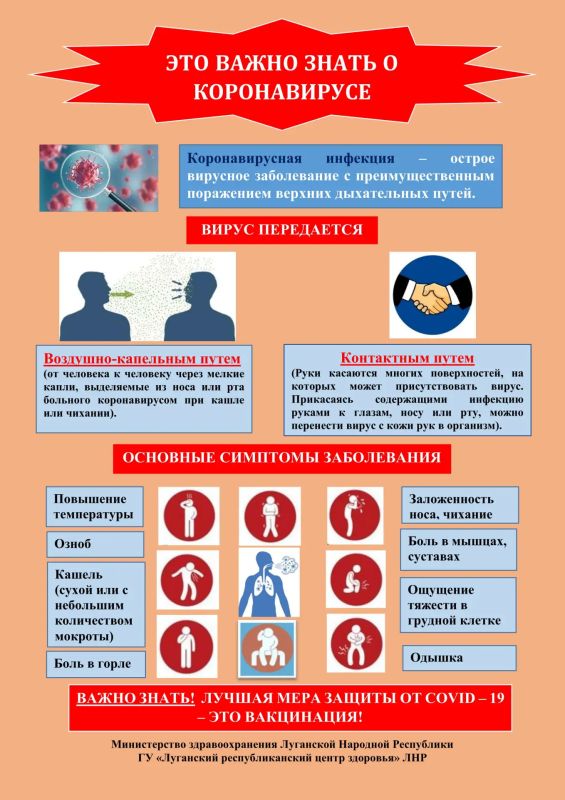 ЭТО ВАЖНО ЗНАТЬ О КОРОНАВИРУСЕ

Коронавирусная инфекция – острое вирусное заболевание с преимущественным поражением верхних дыхательных путей.

ВИРУС ПЕРЕДАЕТСЯ

Воздушно-капельным путем
(от человека к человеку через мелкие капли, выделяемые из носа или рта больного коронавирусом при кашле или чихании).

Контактным путем
(Руки касаются многих поверхностей, на которых может присутствовать вирус. Прикасаясь содержащими инфекцию руками к глазам, носу или рту, можно перенести вирус с кожи рук в организм).

ОСНОВНЫЕ СИМПТОМЫ ЗАБОЛЕВАНИЯ

Повышение температуры

Озноб

Кашель (сухой или с небольшим количеством мокроты)

Боль в горле

Заложенность носа, чихание

Боль в мышцах, суставах

Ощущение тяжести в грудной клетке

Одышка

ВАЖНО ЗНАТЬ! ЛУЧШАЯ МЕРА ЗАЩИТЫ ОТ COVID – 19 – ЭТО ВАКЦИНАЦИЯ!

Министерство здравоохранения Луганской Народной Республики
ГУ «Луганский республиканский центр здоровья» ЛНР